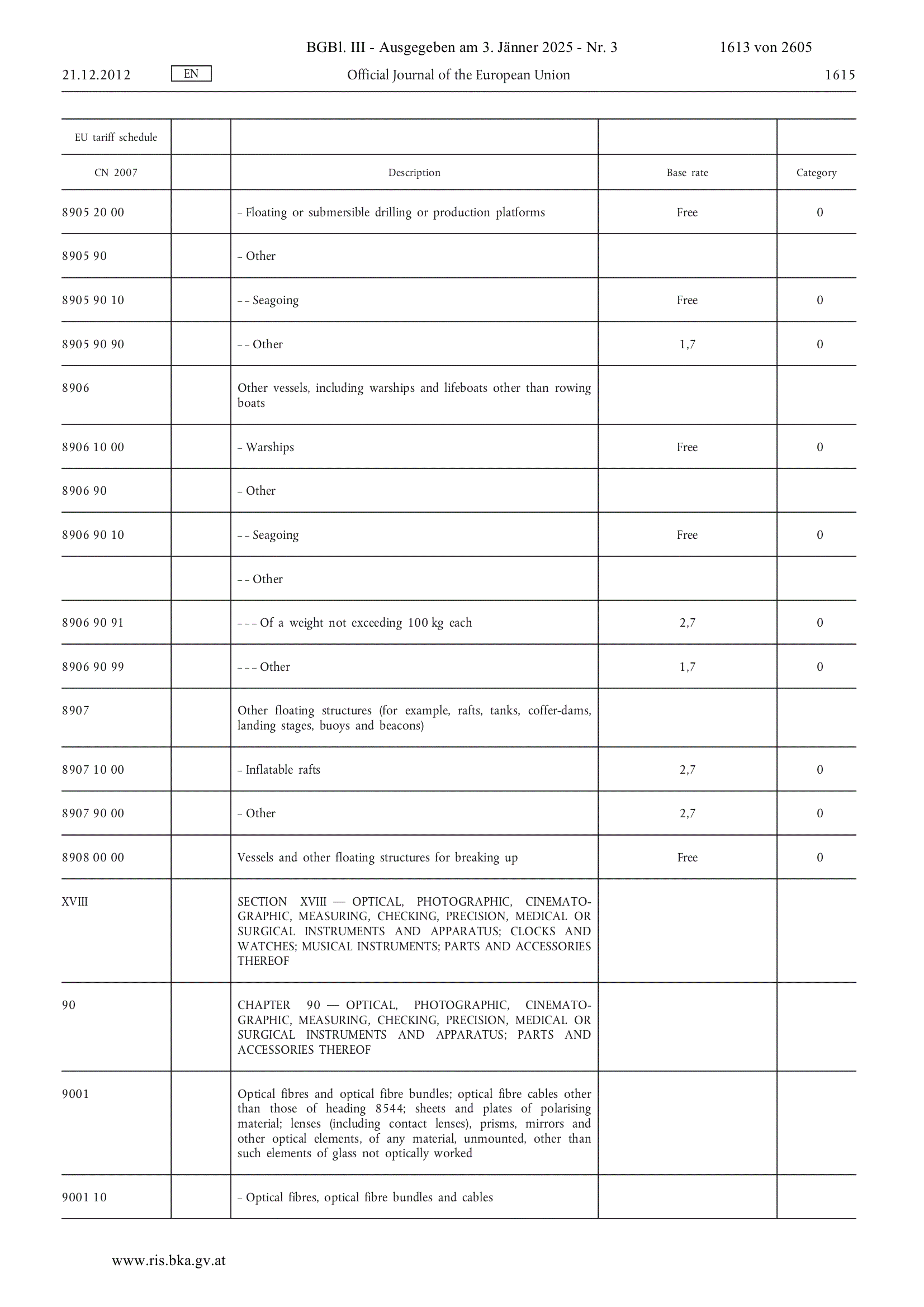 BGBl. III - Ausgegeben am 3. Jänner 2025 - Nr. 3 1613 von 2605

21.12.2012 EN Official Journal of the European Union 1615

| EU tariff schedule | | | | |
|---|---|---|---|---|
| CN 2007 | | Description | Base rate | Category |
| 8905 20 00 | | – Floating or submersible drilling or production platforms | Free | 0 |
| 8905 90 | | – Other | | |
| 8905 90 10 | | – – Seagoing | Free | 0 |
| 8905 90 90 | | – – Other | 1,7 | 0 |
| 8906 | | Other vessels, including warships and lifeboats other than rowing boats | | |
| 8906 10 00 | | – Warships | Free | 0 |
| 8906 90 | | – Other | | |
| 8906 90 10 | | – – Seagoing | Free | 0 |
| | | – – Other | | |
| 8906 90 91 | | – – – Of a weight not exceeding 100 kg each | 2,7 | 0 |
| 8906 90 99 | | – – – Other | 1,7 | 0 |
| 8907 | | Other floating structures (for example, rafts, tanks, coffer-dams, landing stages, buoys and beacons) | | |
| 8907 10 00 | | – Inflatable rafts | 2,7 | 0 |
| 8907 90 00 | | – Other | 2,7 | 0 |
| 8908 00 00 | | Vessels and other floating structures for breaking up | Free | 0 |
| XVIII | | SECTION XVIII — OPTICAL, PHOTOGRAPHIC, CINEMATOGRAPHIC, MEASURING, CHECKING, PRECISION, MEDICAL OR SURGICAL INSTRUMENTS AND APPARATUS; CLOCKS AND WATCHES; MUSICAL INSTRUMENTS; PARTS AND ACCESSORIES THEREOF | | |
| 90 | | CHAPTER 90 — OPTICAL, PHOTOGRAPHIC, CINEMATOGRAPHIC, MEASURING, CHECKING, PRECISION, MEDICAL OR SURGICAL INSTRUMENTS AND APPARATUS; PARTS AND ACCESSORIES THEREOF | | |
| 9001 | | Optical fibres and optical fibre bundles; optical fibre cables other than those of heading 8544; sheets and plates of polarising material; lenses (including contact lenses), prisms, mirrors and other optical elements, of any material, unmounted, other than such elements of glass not optically worked | | |
| 9001 10 | | – Optical fibres, optical fibre bundles and cables | | |

www.ris.bka.gv.at